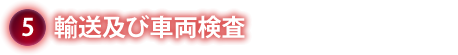 5 輸送及び車両検査